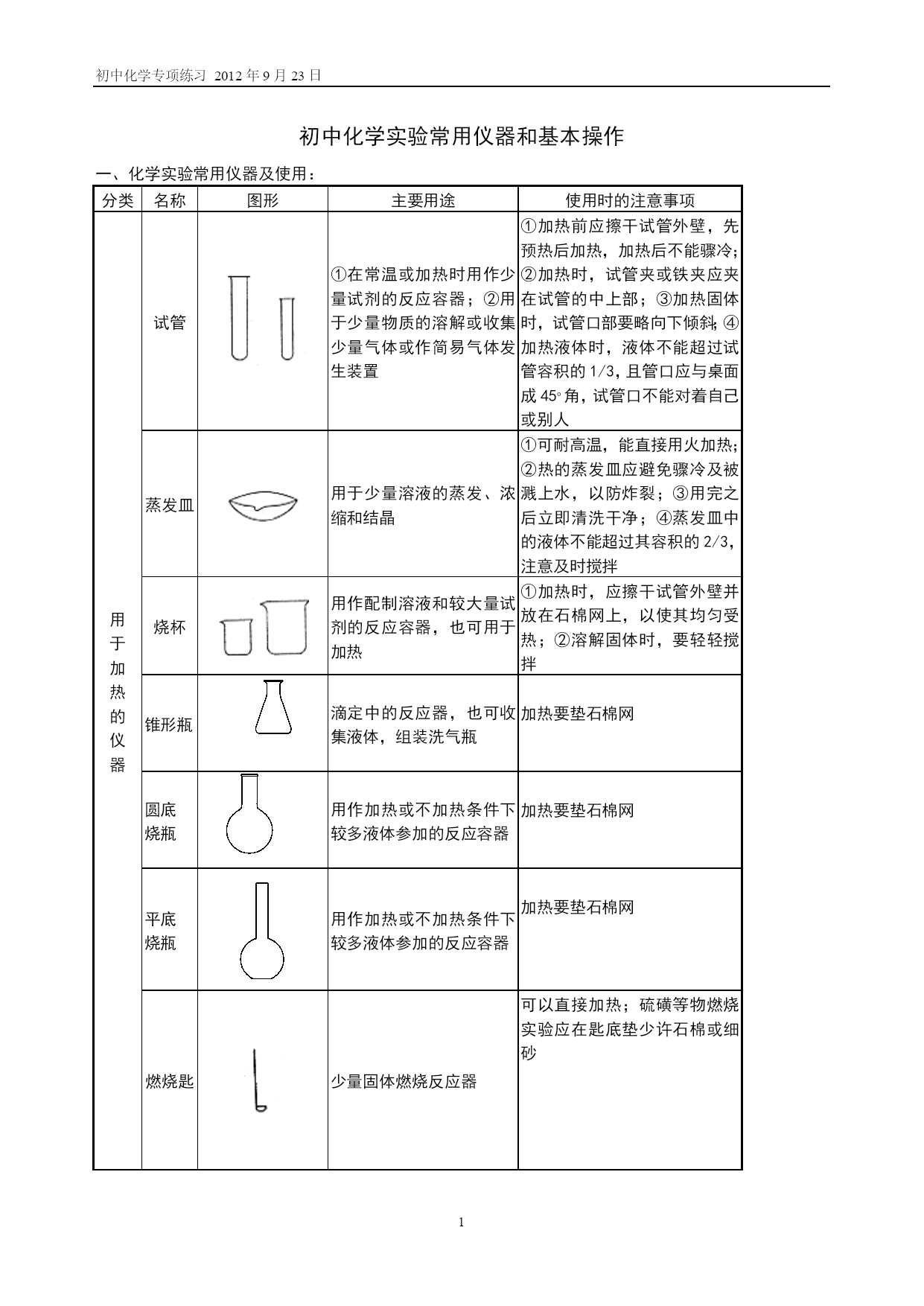 初中化学专项练习 2012 年 9 月 23 日

初中化学实验常用仪器和基本操作

一、化学实验常用仪器及使用：

| 分类 | 名称 | 图形 | 主要用途 | 使用时的注意事项 |
|---|---|---|---|---|
| 用于加热的仪器 | 试管 | | ①在常温或加热时用作少量试剂的反应容器；②用于少量物质的溶解或收集少量气体或作简易气体发生装置 | ①加热前应擦干试管外壁，先预热后加热，加热后不能骤冷；②加热时，试管夹或铁夹应夹在试管的中上部；③加热固体时，试管口部要略向下倾斜；④加热液体时，液体不能超过试管容积的 1/3，且管口应与桌面成 45°角，试管口不能对着自己或别人 |
| | 蒸发皿 | | 用于少量溶液的蒸发、浓缩和结晶 | ①可耐高温，能直接用火加热；②热的蒸发皿应避免骤冷及被溅上水，以防炸裂；③用完之后立即清洗干净；④蒸发皿中的液体不能超过其容积的 2/3，注意及时搅拌 |
| | 烧杯 | | 用作配制溶液和较大量试剂的反应容器，也可用于加热 | ①加热时，应擦干试管外壁并放在石棉网上，以使其均匀受热；②溶解固体时，要轻轻搅拌 |
| | 锥形瓶 | | 滴定中的反应器，也可收集液体，组装洗气瓶 | 加热要垫石棉网 |
| | 圆底烧瓶 | | 用作加热或不加热条件下较多液体参加的反应容器 | 加热要垫石棉网 |
| | 平底烧瓶 | | 用作加热或不加热条件下较多液体参加的反应容器 | 加热要垫石棉网 |
| | 燃烧匙 | | 少量固体燃烧反应器 | 可以直接加热；硫磺等物燃烧实验应在匙底垫少许石棉或细砂 |

1